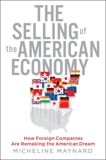 THE SELLING of the AMERICAN ECONOMY

How Foreign Companies Are Remaking the American Dream

MICHELINE MAYNARD